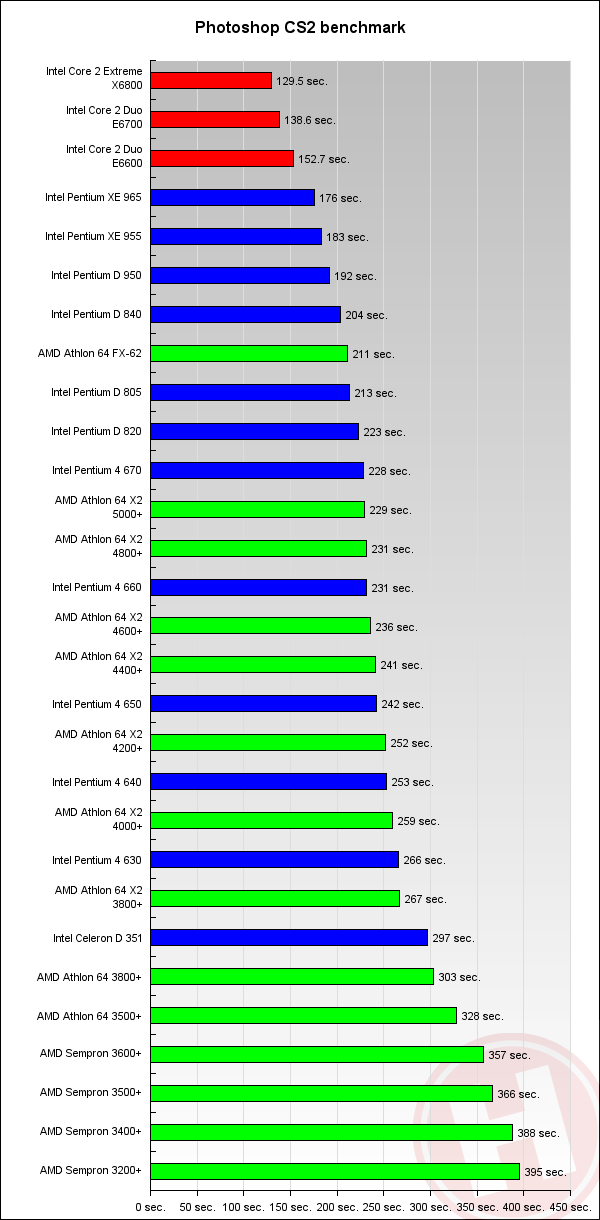 Photoshop CS2 benchmark

Intel Core 2 Extreme X6800 129.5 sec.
Intel Core 2 Duo E6700 138.6 sec.
Intel Core 2 Duo E6600 152.7 sec.
Intel Pentium XE 965 176 sec.
Intel Pentium XE 955 183 sec.
Intel Pentium D 950 192 sec.
Intel Pentium D 840 204 sec.
AMD Athlon 64 FX-62 211 sec.
Intel Pentium D 805 213 sec.
Intel Pentium D 820 223 sec.
Intel Pentium 4 670 228 sec.
AMD Athlon 64 X2 5000+ 229 sec.
AMD Athlon 64 X2 4800+ 231 sec.
Intel Pentium 4 660 231 sec.
AMD Athlon 64 X2 4600+ 236 sec.
AMD Athlon 64 X2 4400+ 241 sec.
Intel Pentium 4 650 242 sec.
AMD Athlon 64 X2 4200+ 252 sec.
Intel Pentium 4 640 253 sec.
AMD Athlon 64 X2 4000+ 259 sec.
Intel Pentium 4 630 266 sec.
AMD Athlon 64 X2 3800+ 267 sec.
Intel Celeron D 351 297 sec.
AMD Athlon 64 3800+ 303 sec.
AMD Athlon 64 3500+ 328 sec.
AMD Sempron 3600+ 357 sec.
AMD Sempron 3500+ 366 sec.
AMD Sempron 3400+ 388 sec.
AMD Sempron 3200+ 395 sec.

0 sec. 50 sec. 100 sec. 150 sec. 200 sec. 250 sec. 300 sec. 350 sec. 400 sec. 450 sec.